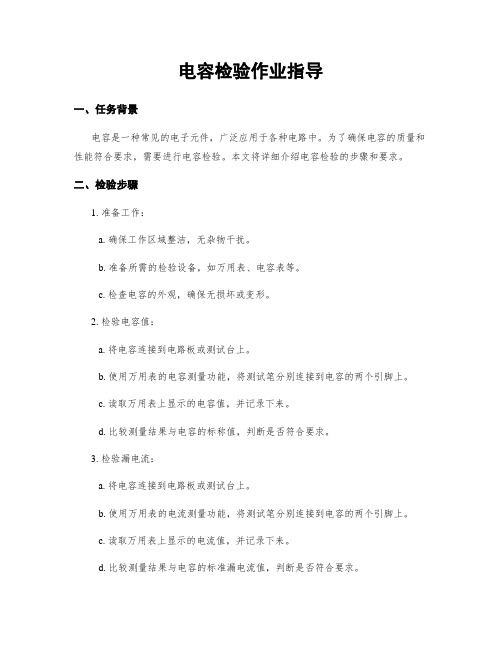 电容检验作业指导

一、任务背景

电容是一种常见的电子元件，广泛应用于各种电路中。为了确保电容的质量和性能符合要求，需要进行电容检验。本文将详细介绍电容检验的步骤和要求。

二、检验步骤

1. 准备工作：

a. 确保工作区域整洁，无杂物干扰。

b. 准备所需的检验设备，如万用表、电容表等。

c. 检查电容的外观，确保无损坏或变形。

2. 检验电容值：

a. 将电容连接到电路板或测试台上。

b. 使用万用表的电容测量功能，将测试笔分别连接到电容的两个引脚上。

c. 读取万用表上显示的电容值，并记录下来。

d. 比较测量结果与电容的标称值，判断是否符合要求。

3. 检验漏电流：

a. 将电容连接到电路板或测试台上。

b. 使用万用表的电流测量功能，将测试笔分别连接到电容的两个引脚上。

c. 读取万用表上显示的电流值，并记录下来。

d. 比较测量结果与电容的标准漏电流值，判断是否符合要求。